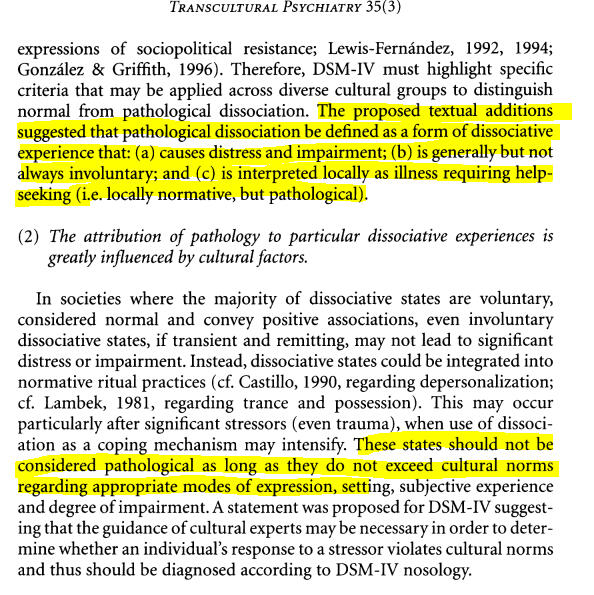 TRANSCULTURAL PSYCHIATRY 35(3)

expressions of sociopolitical resistance; Lewis-Fernández, 1992, 1994; González & Griffith, 1996). Therefore, DSM-IV must highlight specific criteria that may be applied across diverse cultural groups to distinguish normal from pathological dissociation. The proposed textual additions suggested that pathological dissociation be defined as a form of dissociative experience that: (a) causes distress and impairment; (b) is generally but not always involuntary; and (c) is interpreted locally as illness requiring help-seeking (i.e. locally normative, but pathological).

(2) The attribution of pathology to particular dissociative experiences is greatly influenced by cultural factors.

In societies where the majority of dissociative states are voluntary, considered normal and convey positive associations, even involuntary dissociative states, if transient and remitting, may not lead to significant distress or impairment. Instead, dissociative states could be integrated into normative ritual practices (cf. Castillo, 1990, regarding depersonalization; cf. Lambek, 1981, regarding trance and possession). This may occur particularly after significant stressors (even trauma), when use of dissociation as a coping mechanism may intensify. These states should not be considered pathological as long as they do not exceed cultural norms regarding appropriate modes of expression, setting, subjective experience and degree of impairment. A statement was proposed for DSM-IV suggesting that the guidance of cultural experts may be necessary in order to determine whether an individual's response to a stressor violates cultural norms and thus should be diagnosed according to DSM-IV nosology.